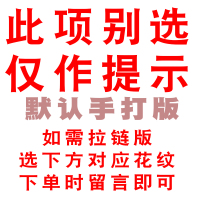 此项别选
仅作提示
默认手打版
如需拉链版
选下方对应花纹
下单时留言即可